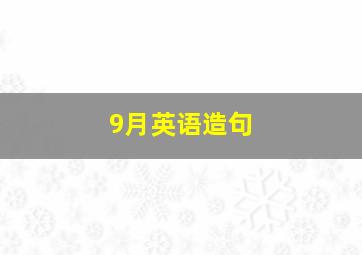 9月英语造句